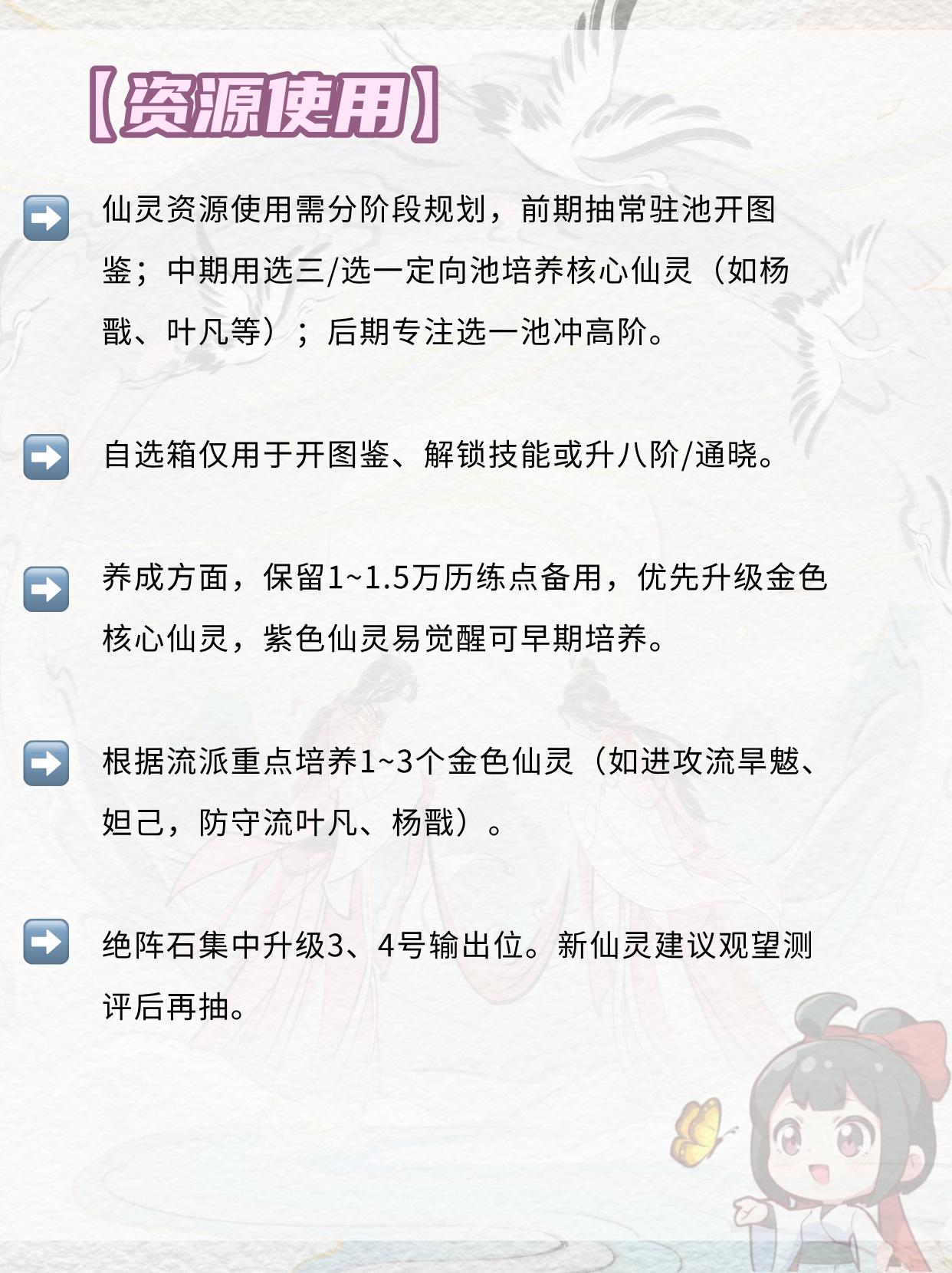 【资源使用】

➡️ 仙灵资源使用需分阶段规划，前期抽常驻池开图鉴；中期用选三/选一定向池培养核心仙灵（如杨戬、叶凡等）；后期专注选一池冲高阶。

➡️ 自选箱仅用于开图鉴、解锁技能或升八阶/通晓。

➡️ 养成方面，保留1~1.5万历练点备用，优先升级金色核心仙灵，紫色仙灵易觉醒可早期培养。

➡️ 根据流派重点培养1~3个金色仙灵（如进攻流旱魃、妲己，防守流叶凡、杨戬）。

➡️ 绝阵石集中升级3、4号输出位。新仙灵建议观望测评后再抽。